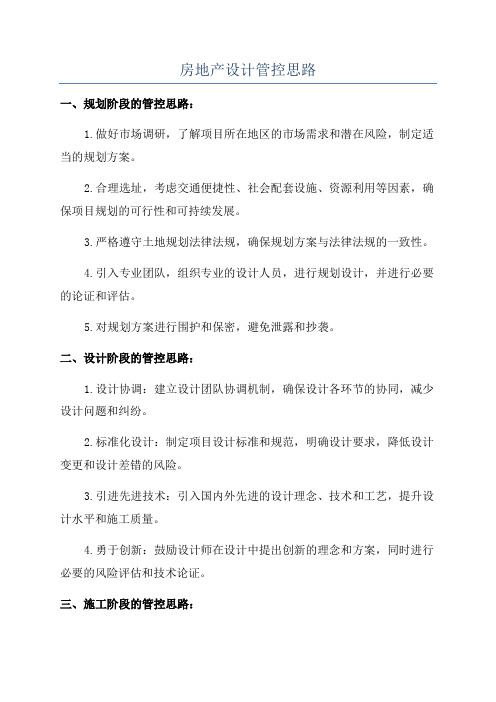 房地产设计管控思路

一、规划阶段的管控思路：

1.做好市场调研，了解项目所在地区的市场需求和潜在风险，制定适当的规划方案。

2.合理选址，考虑交通便捷性、社会配套设施、资源利用等因素，确保项目规划的可行性和可持续发展。

3.严格遵守土地规划法律法规，确保规划方案与法律法规的一致性。

4.引入专业团队，组织专业的设计人员，进行规划设计，并进行必要的论证和评估。

5.对规划方案进行围护和保密，避免泄露和抄袭。

二、设计阶段的管控思路：

1.设计协调：建立设计团队协调机制，确保设计各环节的协同，减少设计问题和纠纷。

2.标准化设计：制定项目设计标准和规范，明确设计要求，降低设计变更和设计差错的风险。

3.引进先进技术：引入国内外先进的设计理念、技术和工艺，提升设计水平和施工质量。

4.勇于创新：鼓励设计师在设计中提出创新的理念和方案，同时进行必要的风险评估和技术论证。

三、施工阶段的管控思路：